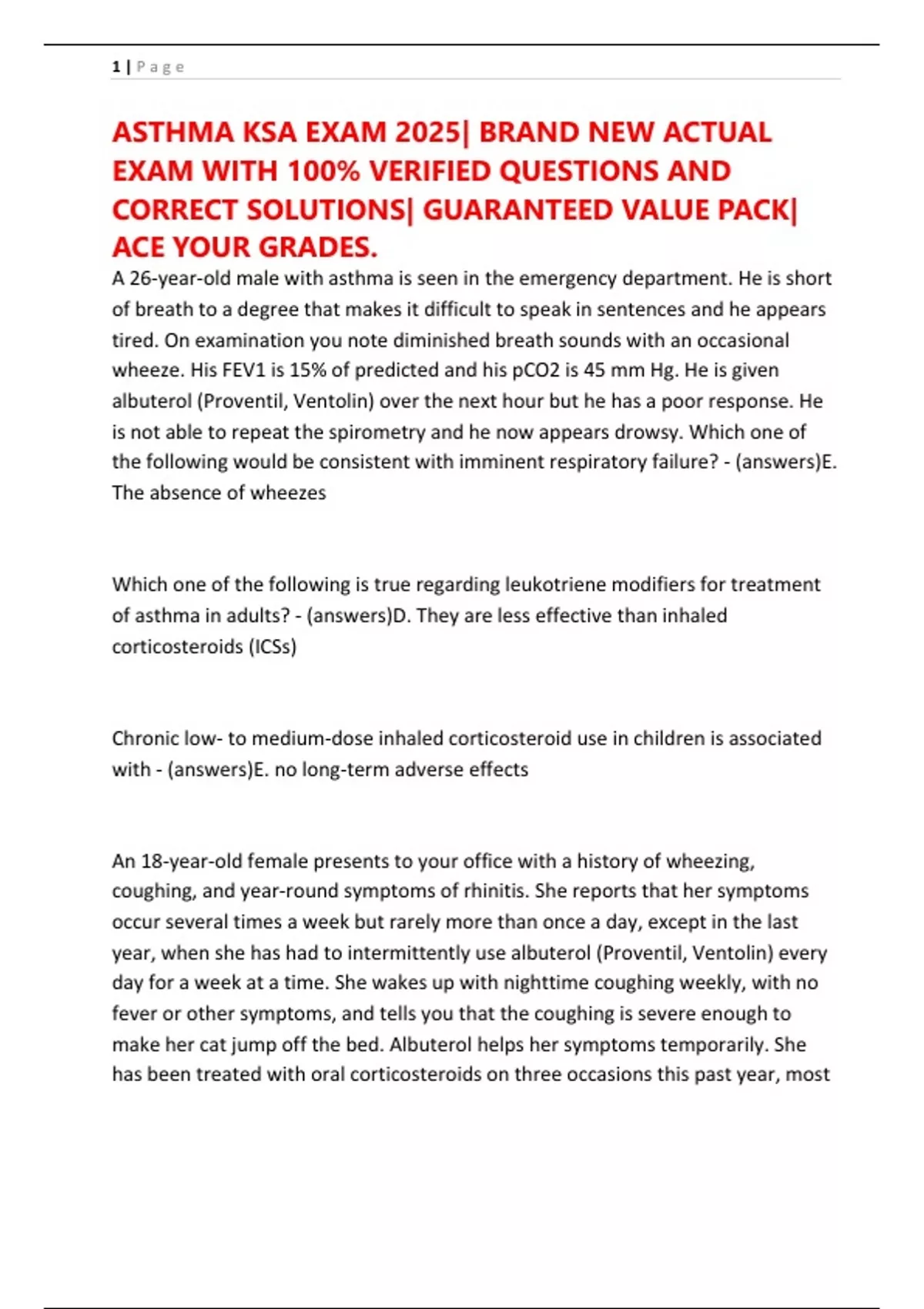 1 | P a g e

ASTHMA KSA EXAM 2025| BRAND NEW ACTUAL EXAM WITH 100% VERIFIED QUESTIONS AND CORRECT SOLUTIONS| GUARANTEED VALUE PACK| ACE YOUR GRADES.

A 26-year-old male with asthma is seen in the emergency department. He is short of breath to a degree that makes it difficult to speak in sentences and he appears tired. On examination you note diminished breath sounds with an occasional wheeze. His FEV1 is 15% of predicted and his pCO2 is 45 mm Hg. He is given albuterol (Proventil, Ventolin) over the next hour but he has a poor response. He is not able to repeat the spirometry and he now appears drowsy. Which one of the following would be consistent with imminent respiratory failure? - (answers)E. The absence of wheezes

Which one of the following is true regarding leukotriene modifiers for treatment of asthma in adults? - (answers)D. They are less effective than inhaled corticosteroids (ICSs)

Chronic low- to medium-dose inhaled corticosteroid use in children is associated with - (answers)E. no long-term adverse effects

An 18-year-old female presents to your office with a history of wheezing, coughing, and year-round symptoms of rhinitis. She reports that her symptoms occur several times a week but rarely more than once a day, except in the last year, when she has had to intermittently use albuterol (Proventil, Ventolin) every day for a week at a time. She wakes up with nighttime coughing weekly, with no fever or other symptoms, and tells you that the coughing is severe enough to make her cat jump off the bed. Albuterol helps her symptoms temporarily. She has been treated with oral corticosteroids on three occasions this past year, most